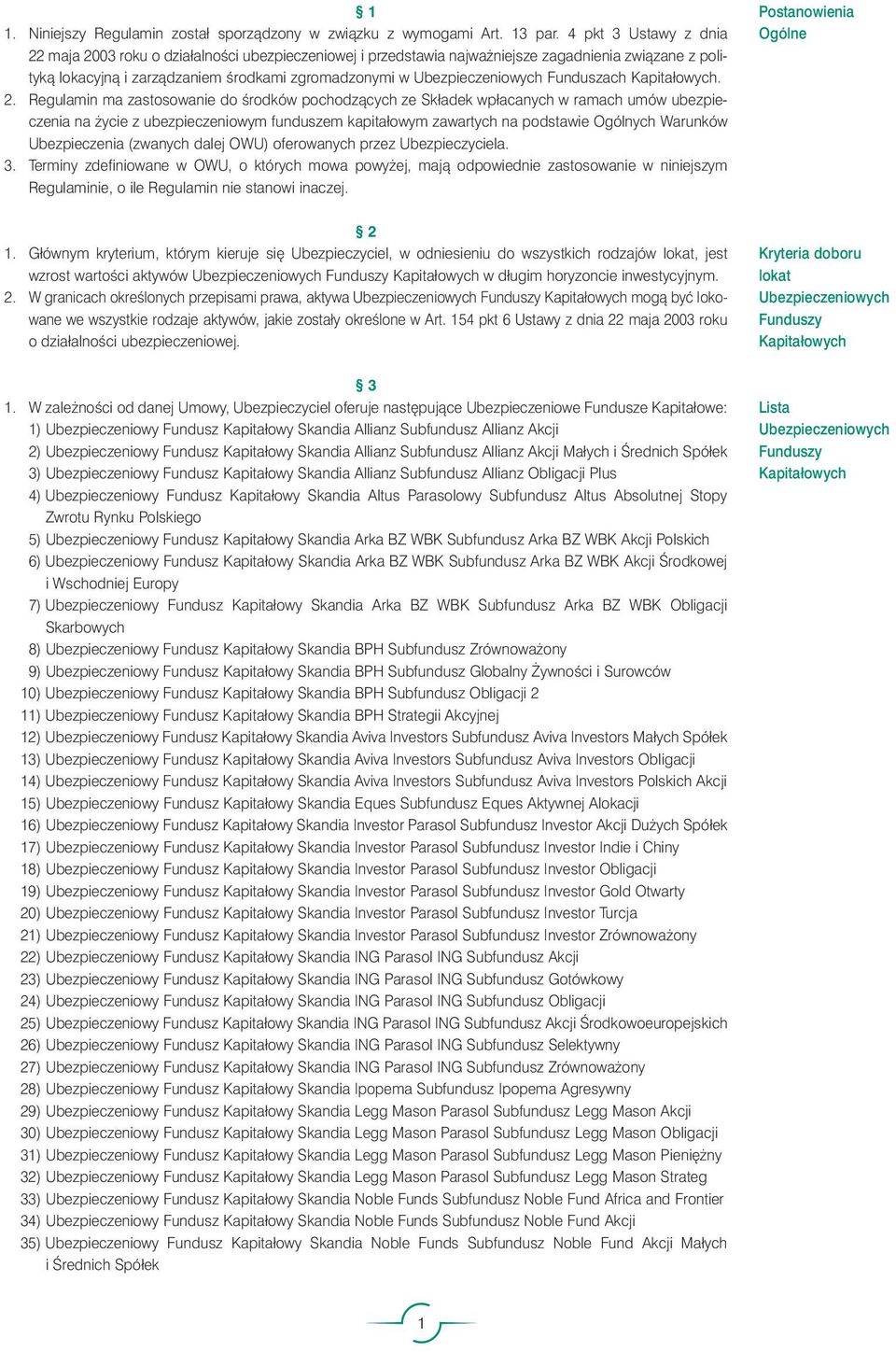 § 1

Postanowienia Ogólne

1. Niniejszy Regulamin został sporządzony w związku z wymogami Art. 13 par. 4 pkt 3 Ustawy z dnia 22 maja 2003 roku o działalności ubezpieczeniowej i przedstawia najważniejsze zagadnienia związane z polityką lokacyjną i zarządzaniem środkami zgromadzonymi w Ubezpieczeniowych Funduszach Kapitałowych.
2. Regulamin ma zastosowanie do środków pochodzących ze Składek wpłacanych w ramach umów ubezpieczenia na życie z ubezpieczeniowym funduszem kapitałowym zawartych na podstawie Ogólnych Warunków Ubezpieczenia (zwanych dalej OWU) oferowanych przez Ubezpieczyciela.
3. Terminy zdefiniowane w OWU, o których mowa powyżej, mają odpowiednie zastosowanie w niniejszym Regulaminie, o ile Regulamin nie stanowi inaczej.

§ 2

Kryteria doboru lokat Ubezpieczeniowych Funduszy Kapitałowych

1. Głównym kryterium, którym kieruje się Ubezpieczyciel, w odniesieniu do wszystkich rodzajów lokat, jest wzrost wartości aktywów Ubezpieczeniowych Funduszy Kapitałowych w długim horyzoncie inwestycyjnym.
2. W granicach określonych przepisami prawa, aktywa Ubezpieczeniowych Funduszy Kapitałowych mogą być lokowane we wszystkie rodzaje aktywów, jakie zostały określone w Art. 154 pkt 6 Ustawy z dnia 22 maja 2003 roku o działalności ubezpieczeniowej.

§ 3

Lista Ubezpieczeniowych Funduszy Kapitałowych

1. W zależności od danej Umowy, Ubezpieczyciel oferuje następujące Ubezpieczeniowe Fundusze Kapitałowe:
1) Ubezpieczeniowy Fundusz Kapitałowy Skandia Allianz Subfundusz Allianz Akcji
2) Ubezpieczeniowy Fundusz Kapitałowy Skandia Allianz Subfundusz Allianz Akcji Małych i Średnich Spółek
3) Ubezpieczeniowy Fundusz Kapitałowy Skandia Allianz Subfundusz Allianz Obligacji Plus
4) Ubezpieczeniowy Fundusz Kapitałowy Skandia Altus Parasolowy Subfundusz Altus Absolutnej Stopy Zwrotu Rynku Polskiego
5) Ubezpieczeniowy Fundusz Kapitałowy Skandia Arka BZ WBK Subfundusz Arka BZ WBK Akcji Polskich
6) Ubezpieczeniowy Fundusz Kapitałowy Skandia Arka BZ WBK Subfundusz Arka BZ WBK Akcji Środkowej i Wschodniej Europy
7) Ubezpieczeniowy Fundusz Kapitałowy Skandia Arka BZ WBK Subfundusz Arka BZ WBK Obligacji Skarbowych
8) Ubezpieczeniowy Fundusz Kapitałowy Skandia BPH Subfundusz Zrównoważony
9) Ubezpieczeniowy Fundusz Kapitałowy Skandia BPH Subfundusz Globalny Żywności i Surowców
10) Ubezpieczeniowy Fundusz Kapitałowy Skandia BPH Subfundusz Obligacji 2
11) Ubezpieczeniowy Fundusz Kapitałowy Skandia BPH Strategii Akcyjnej
12) Ubezpieczeniowy Fundusz Kapitałowy Skandia Aviva Investors Subfundusz Aviva Investors Małych Spółek
13) Ubezpieczeniowy Fundusz Kapitałowy Skandia Aviva Investors Subfundusz Aviva Investors Obligacji
14) Ubezpieczeniowy Fundusz Kapitałowy Skandia Aviva Investors Subfundusz Aviva Investors Polskich Akcji
15) Ubezpieczeniowy Fundusz Kapitałowy Skandia Eques Subfundusz Eques Aktywnej Alokacji
16) Ubezpieczeniowy Fundusz Kapitałowy Skandia Investor Parasol Subfundusz Investor Akcji Dużych Spółek
17) Ubezpieczeniowy Fundusz Kapitałowy Skandia Investor Parasol Subfundusz Investor Indie i Chiny
18) Ubezpieczeniowy Fundusz Kapitałowy Skandia Investor Parasol Subfundusz Investor Obligacji
19) Ubezpieczeniowy Fundusz Kapitałowy Skandia Investor Parasol Subfundusz Investor Gold Otwarty
20) Ubezpieczeniowy Fundusz Kapitałowy Skandia Investor Parasol Subfundusz Investor Turcja
21) Ubezpieczeniowy Fundusz Kapitałowy Skandia Investor Parasol Subfundusz Investor Zrównoważony
22) Ubezpieczeniowy Fundusz Kapitałowy Skandia ING Parasol ING Subfundusz Akcji
23) Ubezpieczeniowy Fundusz Kapitałowy Skandia ING Parasol ING Subfundusz Gotówkowy
24) Ubezpieczeniowy Fundusz Kapitałowy Skandia ING Parasol ING Subfundusz Obligacji
25) Ubezpieczeniowy Fundusz Kapitałowy Skandia ING Parasol ING Subfundusz Akcji Środkowoeuropejskich
26) Ubezpieczeniowy Fundusz Kapitałowy Skandia ING Parasol ING Subfundusz Selektywny
27) Ubezpieczeniowy Fundusz Kapitałowy Skandia ING Parasol ING Subfundusz Zrównoważony
28) Ubezpieczeniowy Fundusz Kapitałowy Skandia Ipopema Subfundusz Ipopema Agresywny
29) Ubezpieczeniowy Fundusz Kapitałowy Skandia Legg Mason Parasol Subfundusz Legg Mason Akcji
30) Ubezpieczeniowy Fundusz Kapitałowy Skandia Legg Mason Parasol Subfundusz Legg Mason Obligacji
31) Ubezpieczeniowy Fundusz Kapitałowy Skandia Legg Mason Parasol Subfundusz Legg Mason Pieniężny
32) Ubezpieczeniowy Fundusz Kapitałowy Skandia Legg Mason Parasol Subfundusz Legg Mason Strateg
33) Ubezpieczeniowy Fundusz Kapitałowy Skandia Noble Funds Subfundusz Noble Fund Africa and Frontier
34) Ubezpieczeniowy Fundusz Kapitałowy Skandia Noble Funds Subfundusz Noble Fund Akcji
35) Ubezpieczeniowy Fundusz Kapitałowy Skandia Noble Funds Subfundusz Noble Fund Akcji Małych i Średnich Spółek

1